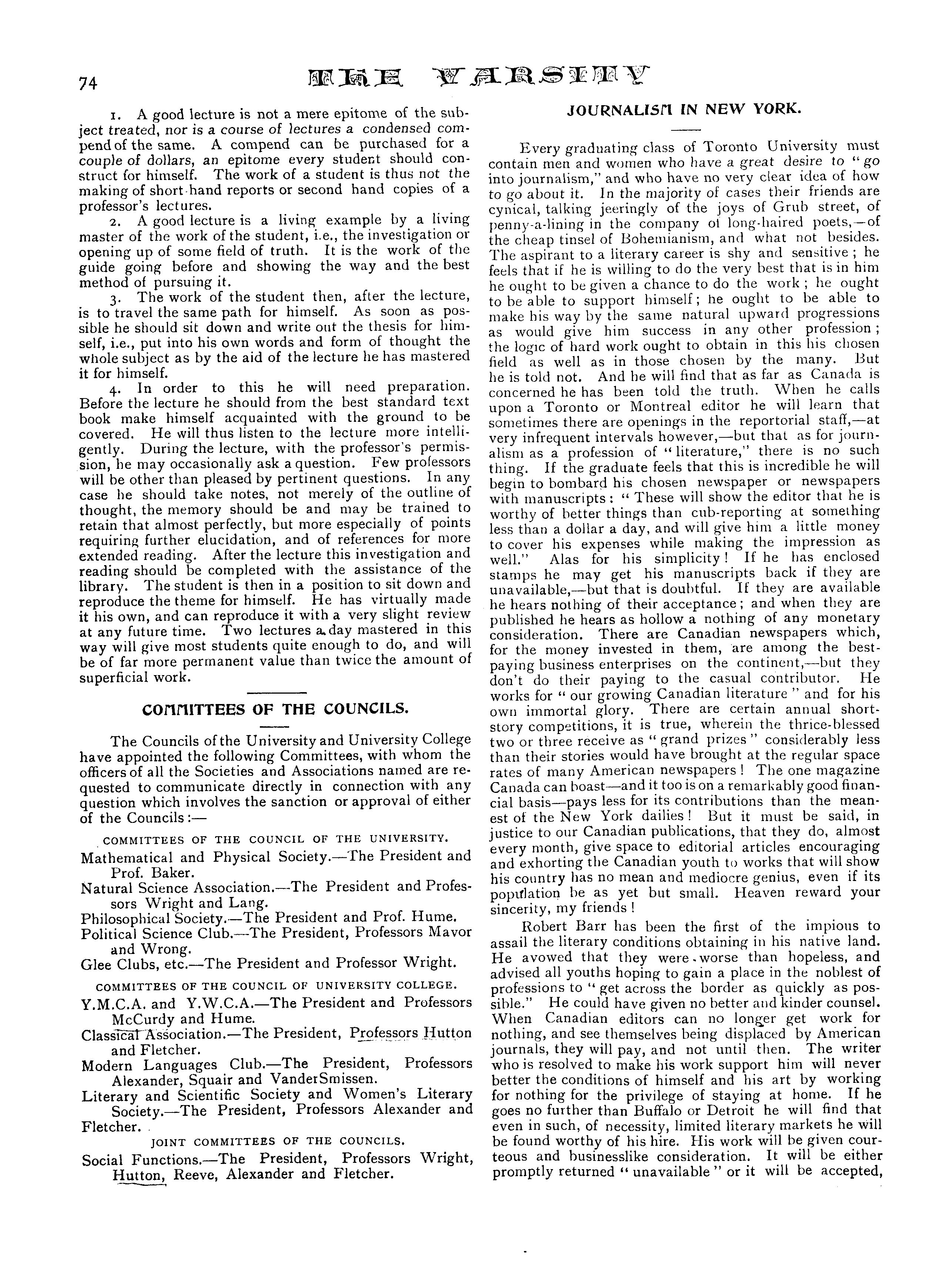 74 THE VARSITY

1. A good lecture is not a mere epitome of the subject treated, nor is a course of lectures a condensed compend of the same. A compend can be purchased for a couple of dollars, an epitome every student should construct for himself. The work of a student is thus not the making of short-hand reports or second hand copies of a professor's lectures.

2. A good lecture is a living example by a living master of the work of the student, i.e., the investigation or opening up of some field of truth. It is the work of the guide going before and showing the way and the best method of pursuing it.

3. The work of the student then, after the lecture, is to travel the same path for himself. As soon as possible he should sit down and write out the thesis for himself, i.e., put into his own words and form of thought the whole subject as by the aid of the lecture he has mastered it for himself.

4. In order to this he will need preparation. Before the lecture he should from the best standard text book make himself acquainted with the ground to be covered. He will thus listen to the lecture more intelligently. During the lecture, with the professor's permission, he may occasionally ask a question. Few professors will be other than pleased by pertinent questions. In any case he should take notes, not merely of the outline of thought, the memory should be and may be trained to retain that almost perfectly, but more especially of points requiring further elucidation, and of references for more extended reading. After the lecture this investigation and reading should be completed with the assistance of the library. The student is then in a position to sit down and reproduce the theme for himself. He has virtually made it his own, and can reproduce it with a very slight review at any future time. Two lectures a day mastered in this way will give most students quite enough to do, and will be of far more permanent value than twice the amount of superficial work.

COMMITTEES OF THE COUNCILS.

The Councils of the University and University College have appointed the following Committees, with whom the officers of all the Societies and Associations named are requested to communicate directly in connection with any question which involves the sanction or approval of either of the Councils:—

COMMITTEES OF THE COUNCIL OF THE UNIVERSITY.

Mathematical and Physical Society.—The President and Prof. Baker.
Natural Science Association.—The President and Professors Wright and Lang.
Philosophical Society.—The President and Prof. Hume.
Political Science Club.—The President, Professors Mavor and Wrong.
Glee Clubs, etc.—The President and Professor Wright.

COMMITTEES OF THE COUNCIL OF UNIVERSITY COLLEGE.

Y.M.C.A. and Y.W.C.A.—The President and Professors McCurdy and Hume.
Classical Association.—The President, Professors Hutton and Fletcher.
Modern Languages Club.—The President, Professors Alexander, Squair and VanderSmissen.
Literary and Scientific Society and Women's Literary Society.—The President, Professors Alexander and Fletcher.

JOINT COMMITTEES OF THE COUNCILS.

Social Functions.—The President, Professors Wright, Hutton, Reeve, Alexander and Fletcher.

JOURNALISM IN NEW YORK.

Every graduating class of Toronto University must contain men and women who have a great desire to "go into journalism," and who have no very clear idea of how to go about it. In the majority of cases their friends are cynical, talking jeeringly of the joys of Grub street, of penny-a-lining in the company of long-haired poets,—of the cheap tinsel of Bohemianism, and what not besides. The aspirant to a literary career is shy and sensitive; he feels that if he is willing to do the very best that is in him he ought to be given a chance to do the work; he ought to be able to support himself; he ought to be able to make his way by the same natural upward progressions as would give him success in any other profession; the logic of hard work ought to obtain in this his chosen field as well as in those chosen by the many. But he is told not. And he will find that as far as Canada is concerned he has been told the truth. When he calls upon a Toronto or Montreal editor he will learn that sometimes there are openings in the reportorial staff,—at very infrequent intervals however,—but that as for journalism as a profession of "literature," there is no such thing. If the graduate feels that this is incredible he will begin to bombard his chosen newspaper or newspapers with manuscripts: "These will show the editor that he is worthy of better things than cub-reporting at something less than a dollar a day, and will give him a little money to cover his expenses while making the impression as well." Alas for his simplicity! If he has enclosed stamps he may get his manuscripts back if they are unavailable,—but that is doubtful. If they are available he hears nothing of their acceptance; and when they are published he hears as hollow a nothing of any monetary consideration. There are Canadian newspapers which, for the money invested in them, are among the best-paying business enterprises on the continent,—but they don't do their paying to the casual contributor. He works for "our growing Canadian literature" and for his own immortal glory. There are certain annual short-story competitions, it is true, wherein the thrice-blessed two or three receive as "grand prizes" considerably less than their stories would have brought at the regular space rates of many American newspapers! The one magazine Canada can boast—and it too is on a remarkably good financial basis—pays less for its contributions than the meanest of the New York dailies! But it must be said, in justice to our Canadian publications, that they do, almost every month, give space to editorial articles encouraging and exhorting the Canadian youth to works that will show his country has no mean and mediocre genius, even if its population be as yet but small. Heaven reward your sincerity, my friends!

Robert Barr has been the first of the impious to assail the literary conditions obtaining in his native land. He avowed that they were worse than hopeless, and advised all youths hoping to gain a place in the noblest of professions to "get across the border as quickly as possible." He could have given no better and kinder counsel. When Canadian editors can no longer get work for nothing, and see themselves being displaced by American journals, they will pay, and not until then. The writer who is resolved to make his work support him will never better the conditions of himself and his art by working for nothing for the privilege of staying at home. If he goes no further than Buffalo or Detroit he will find that even in such, of necessity, limited literary markets he will be found worthy of his hire. His work will be given courteous and businesslike consideration. It will be either promptly returned "unavailable" or it will be accepted,